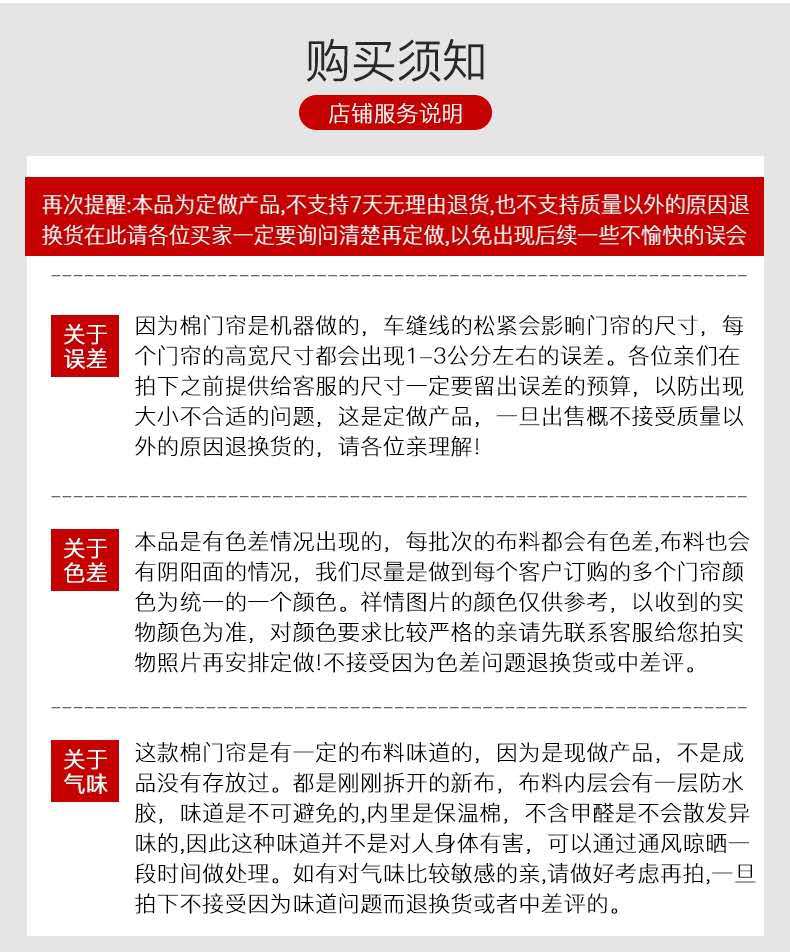 购买须知

店铺服务说明

再次提醒:本品为定做产品,不支持7天无理由退货,也不支持质量以外的原因退换货在此请各位买家一定要询问清楚再定做,以免出现后续一些不愉快的误会

关于误差

因为棉门帘是机器做的，车缝线的松紧会影响门帘的尺寸，每个门帘的高宽尺寸都会出现1-3公分左右的误差。各位亲们在拍下之前提供给客服的尺寸一定要留出误差的预算，以防出现大小不合适的问题，这是定做产品，一旦出售概不接受质量以外的原因退换货的，请各位亲理解!

关于色差

本品是有色差情况出现的，每批次的布料都会有色差,布料也会有阴阳面的情况，我们尽量是做到每个客户订购的多个门帘颜色为统一的一个颜色。祥情图片的颜色仅供参考，以收到的实物颜色为准，对颜色要求比较严格的亲请先联系客服给您拍实物照片再安排定做!不接受因为色差问题退换货或中差评。

关于气味

这款棉门帘是有一定的布料味道的，因为是现做产品，不是成品没有存放过。都是刚刚拆开的新布，布料内层会有一层防水胶，味道是不可避免的,内里是保温棉，不含甲醛是不会散发异味的,因此这种味道并不是对人身体有害，可以通过通风晾晒一段时间做处理。如有对气味比较敏感的亲,请做好考虑再拍,一旦拍下不接受因为味道问题而退换货或者中差评的。